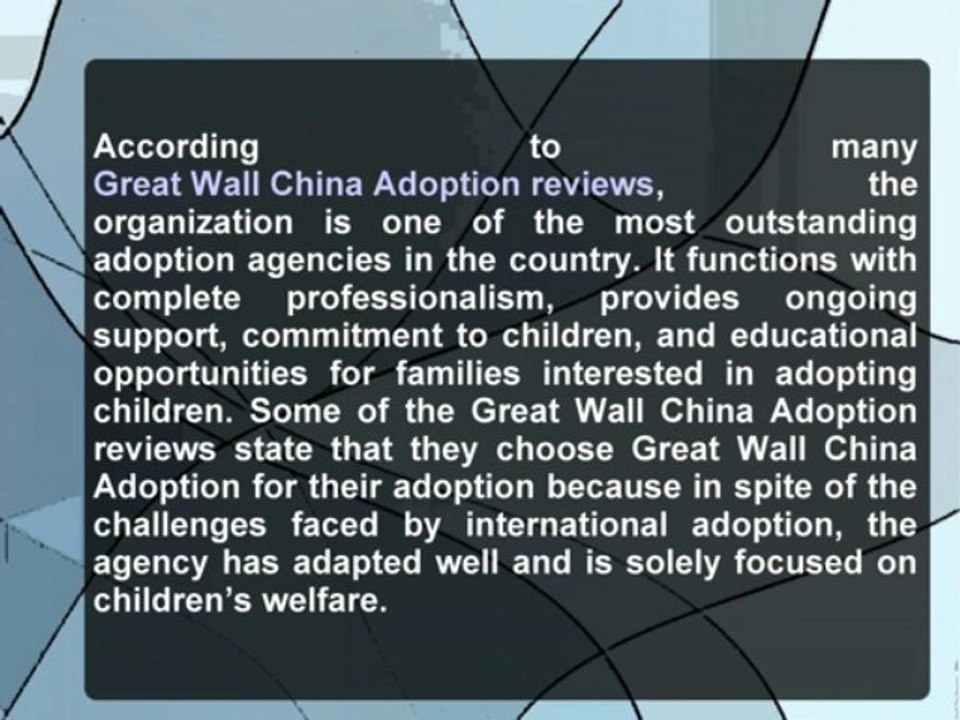 According to many Great Wall China Adoption reviews, the organization is one of the most outstanding adoption agencies in the country. It functions with complete professionalism, provides ongoing support, commitment to children, and educational opportunities for families interested in adopting children. Some of the Great Wall China Adoption reviews state that they choose Great Wall China Adoption for their adoption because in spite of the challenges faced by international adoption, the agency has adapted well and is solely focused on children's welfare.